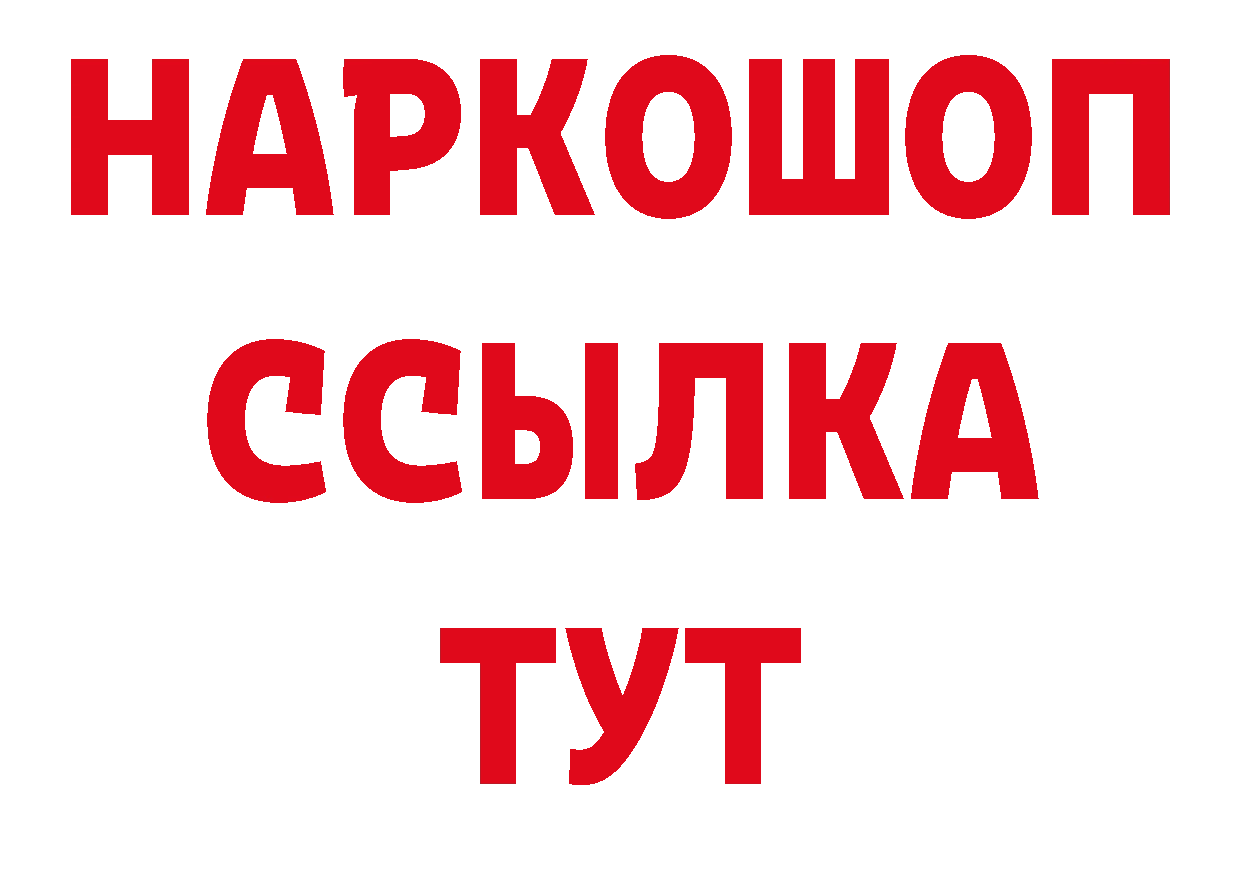 НАРКОШОП
ССЫЛКА
ТУТ